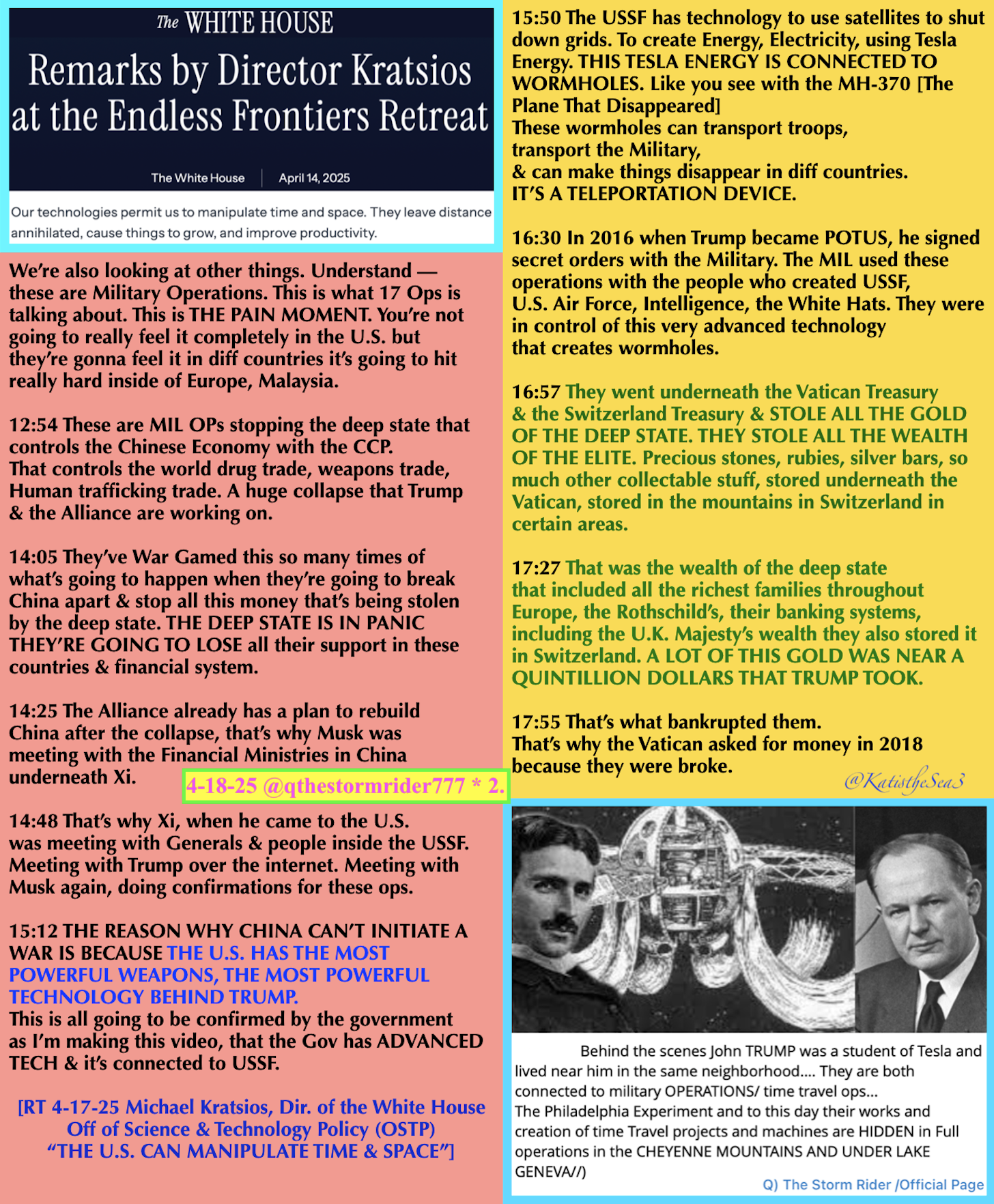 The WHITE HOUSE

Remarks by Director Kratsios at the Endless Frontiers Retreat

The White House | April 14, 2025

Our technologies permit us to manipulate time and space. They leave distance annihilated, cause things to grow, and improve productivity.

We're also looking at other things. Understand — these are Military Operations. This is what 17 Ops is talking about. This is THE PAIN MOMENT. You're not going to really feel it completely in the U.S. but they're gonna feel it in diff countries it's going to hit really hard inside of Europe, Malaysia.

12:54 These are MIL OPs stopping the deep state that controls the Chinese Economy with the CCP. That controls the world drug trade, weapons trade, Human trafficking trade. A huge collapse that Trump & the Alliance are working on.

14:05 They've War Gamed this so many times of what's going to happen when they're going to break China apart & stop all this money that's being stolen by the deep state. THE DEEP STATE IS IN PANIC THEY'RE GOING TO LOSE all their support in these countries & financial system.

14:25 The Alliance already has a plan to rebuild China after the collapse, that's why Musk was meeting with the Financial Ministries in China underneath Xi.

4-18-25 @qthestormrider777 * 2.

14:48 That's why Xi, when he came to the U.S. was meeting with Generals & people inside the USSF. Meeting with Trump over the internet. Meeting with Musk again, doing confirmations for these ops.

15:12 THE REASON WHY CHINA CAN'T INITIATE A WAR IS BECAUSE THE U.S. HAS THE MOST POWERFUL WEAPONS, THE MOST POWERFUL TECHNOLOGY BEHIND TRUMP.
This is all going to be confirmed by the government as I'm making this video, that the Gov has ADVANCED TECH & it's connected to USSF.

[RT 4-17-25 Michael Kratsios, Dir. of the White House Off of Science & Technology Policy (OSTP) "THE U.S. CAN MANIPULATE TIME & SPACE"]

15:50 The USSF has technology to use satellites to shut down grids. To create Energy, Electricity, using Tesla Energy. THIS TESLA ENERGY IS CONNECTED TO WORMHOLES. Like you see with the MH-370 [The Plane That Disappeared]
These wormholes can transport troops, transport the Military, & can make things disappear in diff countries. IT'S A TELEPORTATION DEVICE.

16:30 In 2016 when Trump became POTUS, he signed secret orders with the Military. The MIL used these operations with the people who created USSF, U.S. Air Force, Intelligence, the White Hats. They were in control of this very advanced technology that creates wormholes.

16:57 They went underneath the Vatican Treasury & the Switzerland Treasury & STOLE ALL THE GOLD OF THE DEEP STATE. THEY STOLE ALL THE WEALTH OF THE ELITE. Precious stones, rubies, silver bars, so much other collectable stuff, stored underneath the Vatican, stored in the mountains in Switzerland in certain areas.

17:27 That was the wealth of the deep state that included all the richest families throughout Europe, the Rothschild's, their banking systems, including the U.K. Majesty's wealth they also stored it in Switzerland. A LOT OF THIS GOLD WAS NEAR A QUINTILLION DOLLARS THAT TRUMP TOOK.

17:55 That's what bankrupted them. That's why the Vatican asked for money in 2018 because they were broke.

@KatistheSea3

Behind the scenes John TRUMP was a student of Tesla and lived near him in the same neighborhood.... They are both connected to military OPERATIONS/ time travel ops...
The Philadelphia Experiment and to this day their works and creation of time Travel projects and machines are HIDDEN in Full operations in the CHEYENNE MOUNTAINS AND UNDER LAKE GENEVA//)

Q) The Storm Rider /Official Page